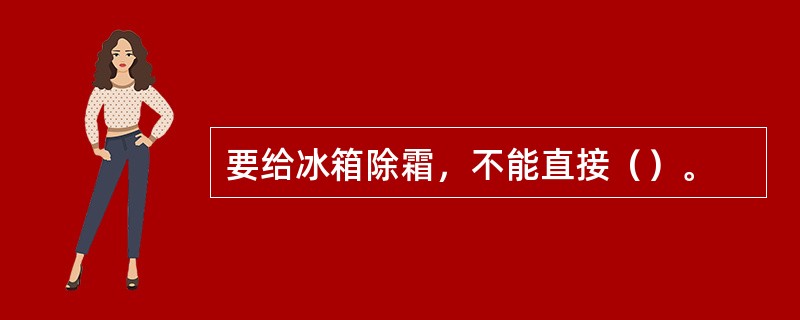 要给冰箱除霜，不能直接（）。